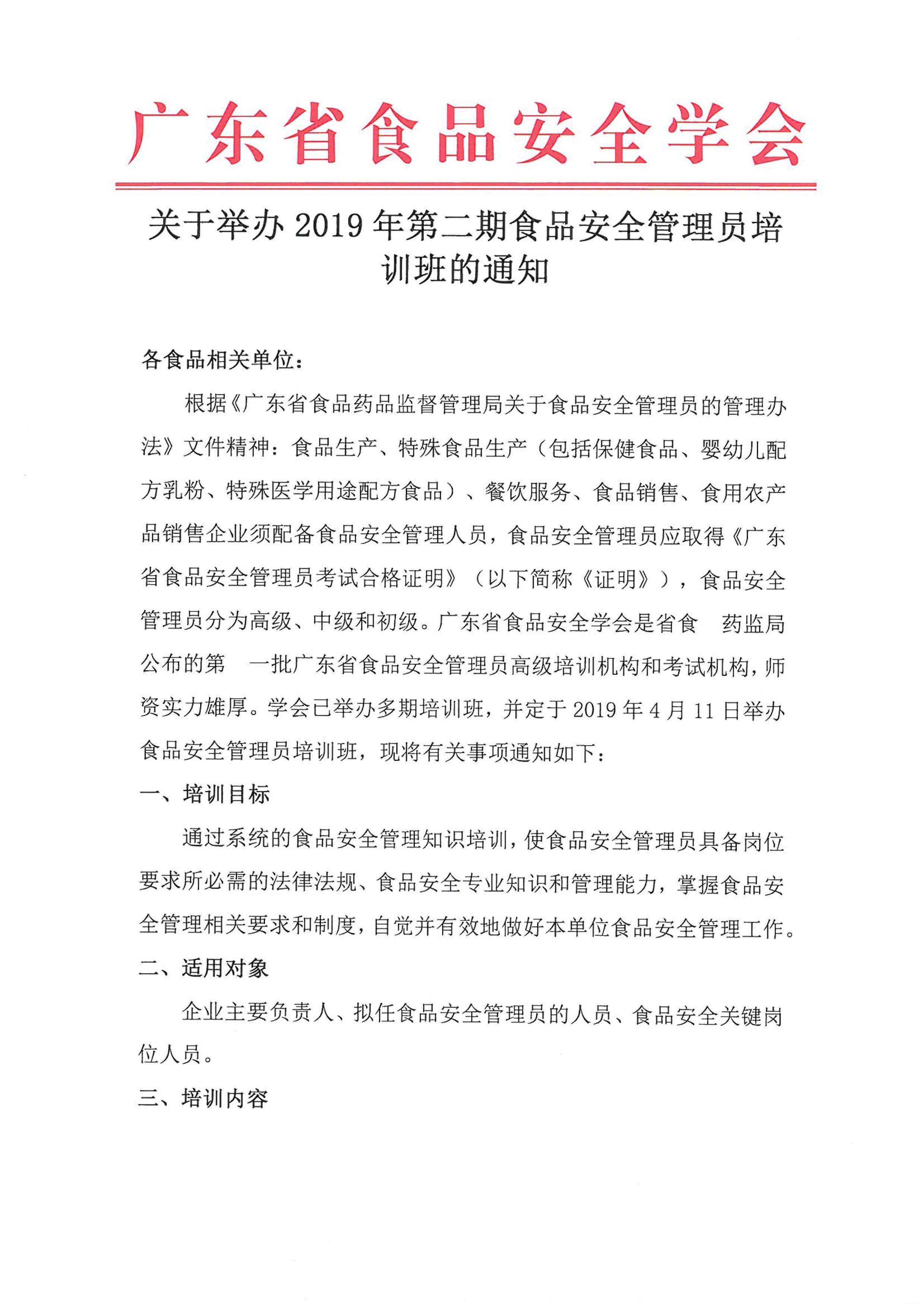 广东省食品安全学会

关于举办 2019 年第二期食品安全管理员培训班的通知

各食品相关单位：

根据《广东省食品药品监督管理局关于食品安全管理员的管理办法》文件精神：食品生产、特殊食品生产（包括保健食品、婴幼儿配方乳粉、特殊医学用途配方食品）、餐饮服务、食品销售、食用农产品销售企业须配备食品安全管理人员，食品安全管理员应取得《广东省食品安全管理员考试合格证明》（以下简称《证明》），食品安全管理员分为高级、中级和初级。广东省食品安全学会是省食 药监局公布的第 一批广东省食品安全管理员高级培训机构和考试机构，师资实力雄厚。学会已举办多期培训班，并定于 2019 年 4 月 11 日举办食品安全管理员培训班，现将有关事项通知如下：

一、培训目标

通过系统的食品安全管理知识培训，使食品安全管理员具备岗位要求所必需的法律法规、食品安全专业知识和管理能力，掌握食品安全管理相关要求和制度，自觉并有效地做好本单位食品安全管理工作。

二、适用对象

企业主要负责人、拟任食品安全管理员的人员、食品安全关键岗位人员。

三、培训内容